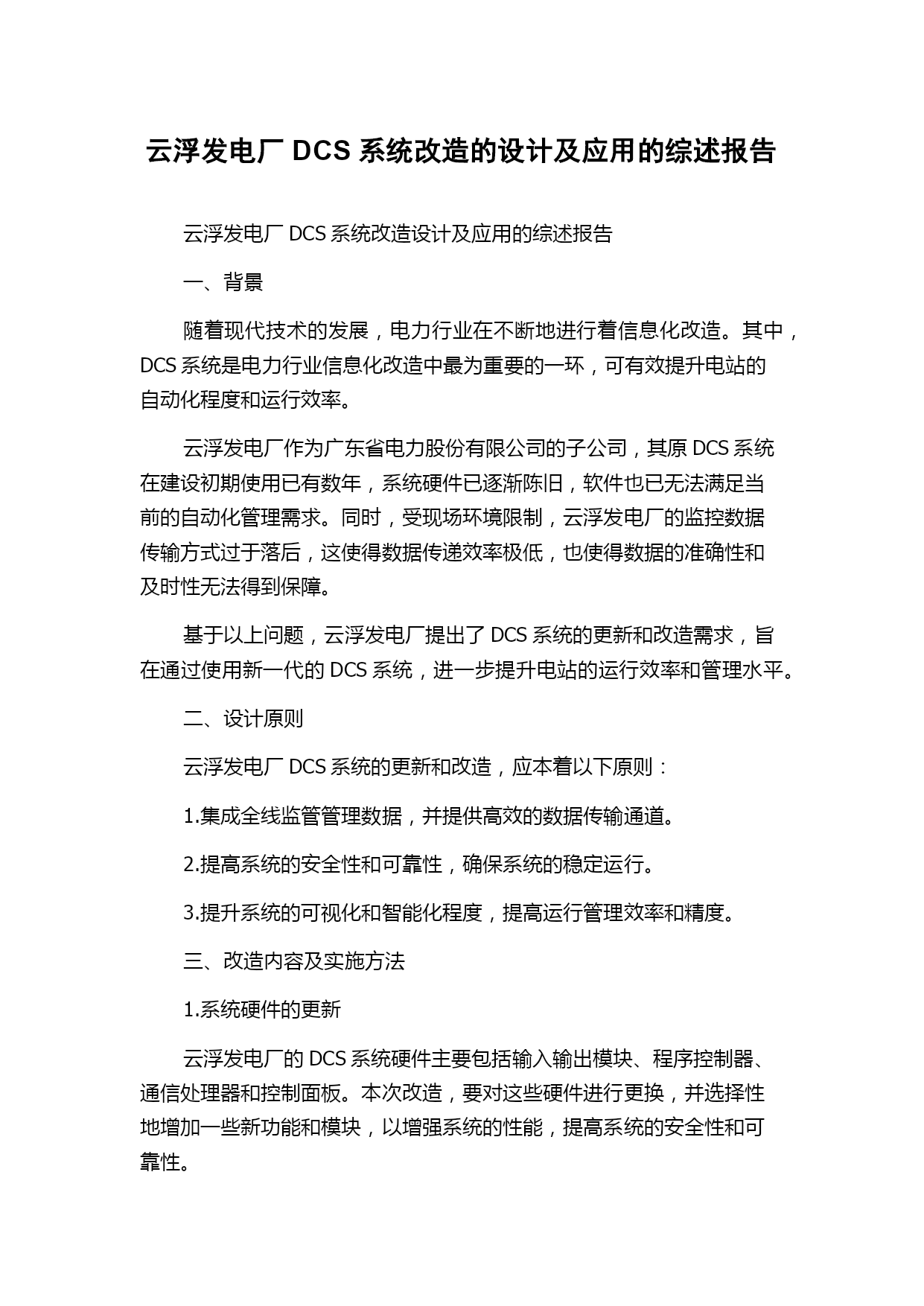 云浮发电厂 DCS 系统改造的设计及应用的综述报告

云浮发电厂 DCS 系统改造设计及应用的综述报告

一、背景

随着现代技术的发展，电力行业在不断地进行着信息化改造。其中，DCS 系统是电力行业信息化改造中最为重要的一环，可有效提升电站的自动化程度和运行效率。

云浮发电厂作为广东省电力股份有限公司的子公司，其原 DCS 系统在建设初期使用已有数年，系统硬件已逐渐陈旧，软件也已无法满足当前的自动化管理需求。同时，受现场环境限制，云浮发电厂的监控数据传输方式过于落后，这使得数据传递效率极低，也使得数据的准确性和及时性无法得到保障。

基于以上问题，云浮发电厂提出了 DCS 系统的更新和改造需求，旨在通过使用新一代的 DCS 系统，进一步提升电站的运行效率和管理水平。

二、设计原则

云浮发电厂 DCS 系统的更新和改造，应本着以下原则：

1.集成全线监管管理数据，并提供高效的数据传输通道。

2.提高系统的安全性和可靠性，确保系统的稳定运行。

3.提升系统的可视化和智能化程度，提高运行管理效率和精度。

三、改造内容及实施方法

1.系统硬件的更新

云浮发电厂的 DCS 系统硬件主要包括输入输出模块、程序控制器、通信处理器和控制面板。本次改造，要对这些硬件进行更换，并选择性地增加一些新功能和模块，以增强系统的性能，提高系统的安全性和可靠性。